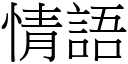 情語